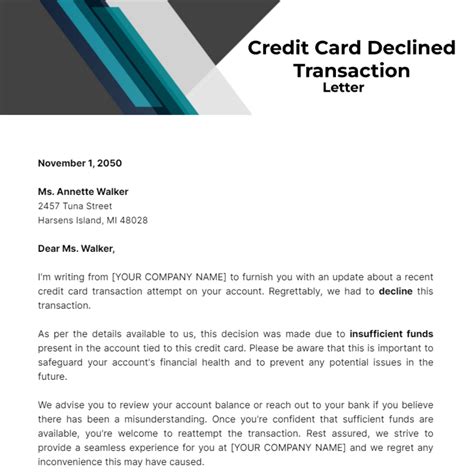 Credit Card Declined Transaction
Letter

November 1, 2050

Ms. Annette Walker
2457 Tuna Street
Harsens Island, MI 48028

Dear Ms. Walker,

I'm writing from [YOUR COMPANY NAME] to furnish you with an update about a recent credit card transaction attempt on your account. Regrettably, we had to decline this transaction.

As per the details available to us, this decision was made due to insufficient funds present in the account tied to this credit card. Please be aware that this is important to safeguard your account's financial health and to prevent any potential issues in the future.

We advise you to review your account balance or reach out to your bank if you believe there has been a misunderstanding. Once you're confident that sufficient funds are available, you're welcome to reattempt the transaction. Rest assured, we strive to provide a seamless experience for you at [YOUR COMPANY NAME] and we regret any inconvenience this may have caused.